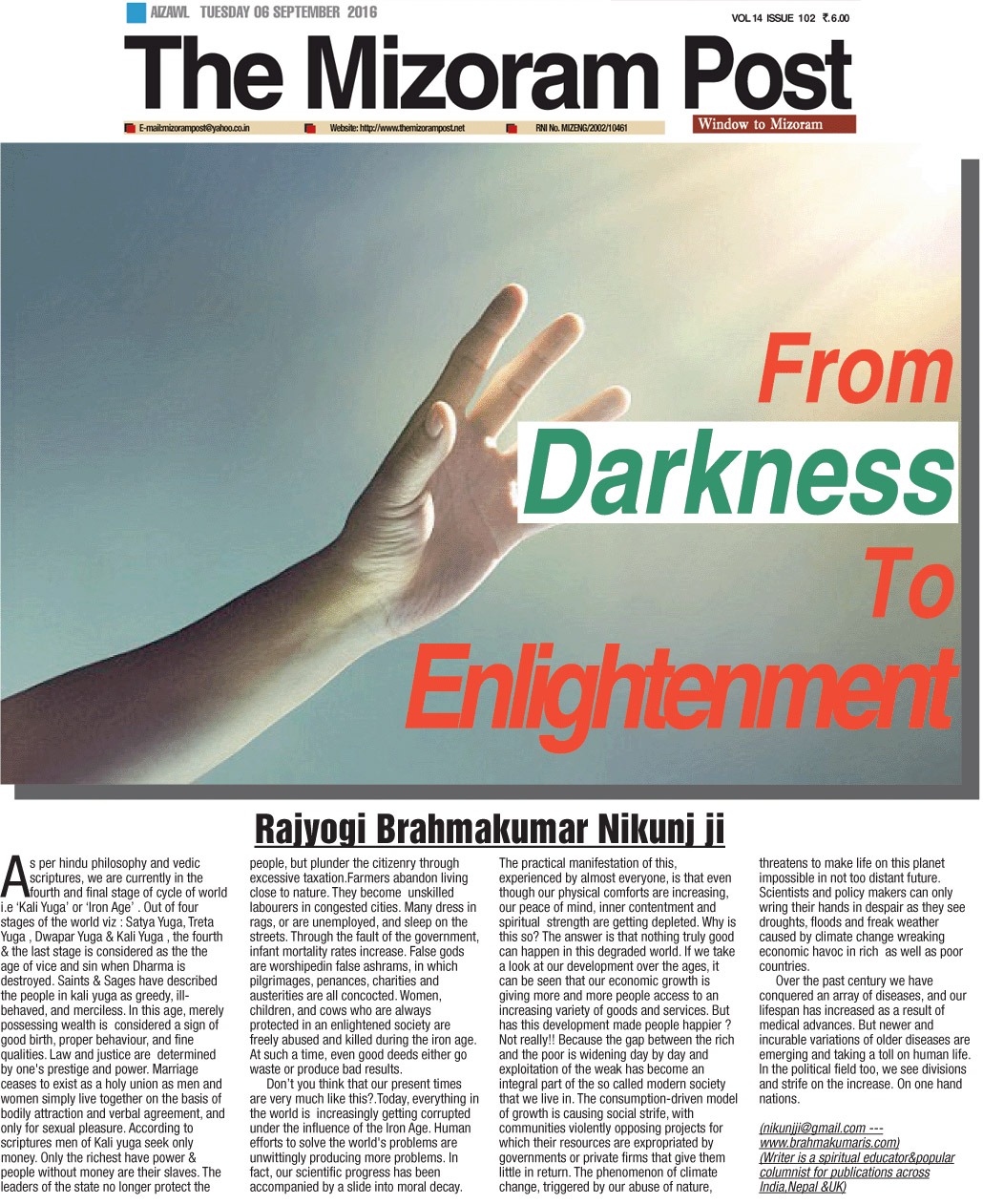 AIZAWL TUESDAY 06 SEPTEMBER 2016

VOL 14 ISSUE 102 ₹.6.00

The Mizoram Post

E-mail:mizorampost@yahoo.co.in Website: http://www.themizorampost.net RNI No. MIZENG/2002/10461

Window to Mizoram

From Darkness To Enlightenment

Rajyogi Brahmakumar Nikunj ji

As per hindu philosophy and vedic scriptures, we are currently in the fourth and final stage of cycle of world i.e 'Kali Yuga' or 'Iron Age' . Out of four stages of the world viz : Satya Yuga, Treta Yuga , Dwapar Yuga & Kali Yuga , the fourth & the last stage is considered as the the age of vice and sin when Dharma is destroyed. Saints & Sages have described the people in kali yuga as greedy, ill-behaved, and merciless. In this age, merely possessing wealth is considered a sign of good birth, proper behaviour, and fine qualities. Law and justice are determined by one's prestige and power. Marriage ceases to exist as a holy union as men and women simply live together on the basis of bodily attraction and verbal agreement, and only for sexual pleasure. According to scriptures men of Kali yuga seek only money. Only the richest have power & people without money are their slaves. The leaders of the state no longer protect the people, but plunder the citizenry through excessive taxation.Farmers abandon living close to nature. They become unskilled labourers in congested cities. Many dress in rags, or are unemployed, and sleep on the streets. Through the fault of the government, infant mortality rates increase. False gods are worshipedin false ashrams, in which pilgrimages, penances, charities and austerities are all concocted. Women, children, and cows who are always protected in an enlightened society are freely abused and killed during the iron age. At such a time, even good deeds either go waste or produce bad results.

Don't you think that our present times are very much like this?.Today, everything in the world is increasingly getting corrupted under the influence of the Iron Age. Human efforts to solve the world's problems are unwittingly producing more problems. In fact, our scientific progress has been accompanied by a slide into moral decay.

The practical manifestation of this, experienced by almost everyone, is that even though our physical comforts are increasing, our peace of mind, inner contentment and spiritual strength are getting depleted. Why is this so? The answer is that nothing truly good can happen in this degraded world. If we take a look at our development over the ages, it can be seen that our economic growth is giving more and more people access to an increasing variety of goods and services. But has this development made people happier ? Not really!! Because the gap between the rich and the poor is widening day by day and exploitation of the weak has become an integral part of the so called modern society that we live in. The consumption-driven model of growth is causing social strife, with communities violently opposing projects for which their resources are expropriated by governments or private firms that give them little in return. The phenomenon of climate change, triggered by our abuse of nature, threatens to make life on this planet impossible in not too distant future. Scientists and policy makers can only wring their hands in despair as they see droughts, floods and freak weather caused by climate change wreaking economic havoc in rich as well as poor countries.

Over the past century we have conquered an array of diseases, and our lifespan has increased as a result of medical advances. But newer and incurable variations of older diseases are emerging and taking a toll on human life. In the political field too, we see divisions and strife on the increase. On one hand nations.

(nikunjji@gmail.com --- www.brahmakumaris.com)
(Writer is a spiritual educator&popular columnist for publications across India,Nepal &UK)